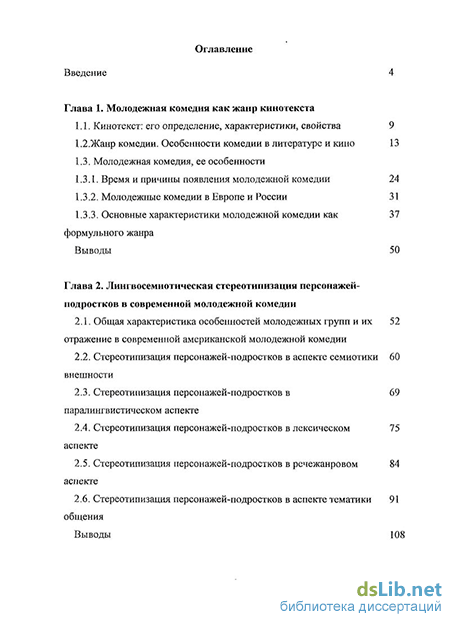 Оглавление

Введение 4

Глава 1. Молодежная комедия как жанр кинотекста

1.1. Кинотекст: его определение, характеристики, свойства 9

1.2.Жанр комедии. Особенности комедии в литературе и кино 13

1.3. Молодежная комедия, ее особенности

1.3.1. Время и причины появления молодежной комедии 24

1.3.2. Молодежные комедии в Европе и России 31

1.3.3. Основные характеристики молодежной комедии как формульного жанра 37

Выводы 50

Глава 2. Лингвосемиотическая стереотипизация персонажей-подростков в современной молодежной комедии

2.1. Общая характеристика особенностей молодежных групп и их отражение в современной американской молодежной комедии 52

2.2. Стереотипизация персонажей-подростков в аспекте семиотики внешности 60

2.3. Стереотипизация персонажей-подростков в паралингвистическом аспекте 69

2.4. Стереотипизация персонажей-подростков в лексическом аспекте 75

2.5. Стереотипизация персонажей-подростков в речежанровом аспекте 84

2.6. Стереотипизация персонажей-подростков в аспекте тематики общения 91

Выводы 108

dsLib.net
библиотека диссертаций